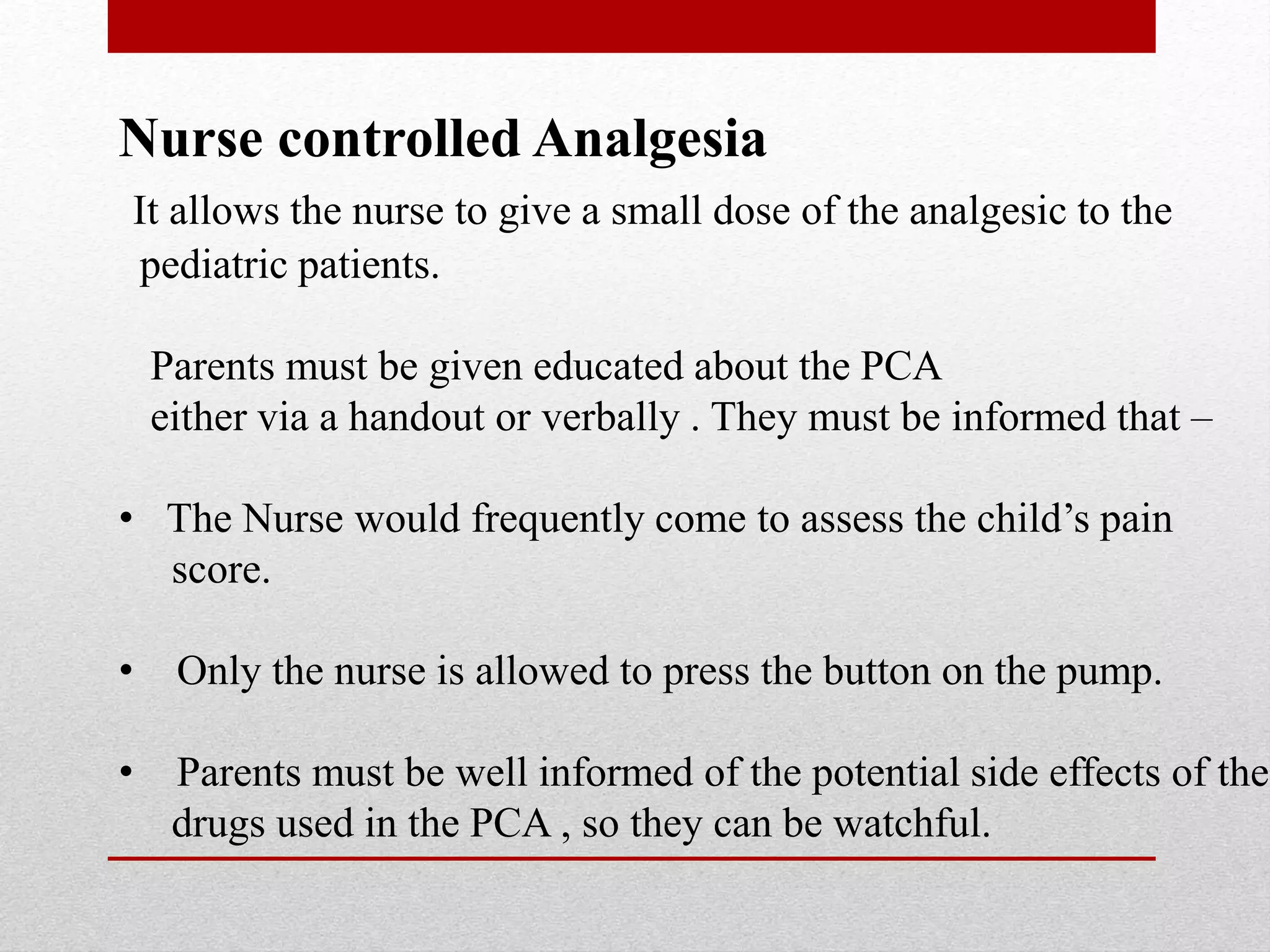 Nurse controlled Analgesia

It allows the nurse to give a small dose of the analgesic to the pediatric patients.

Parents must be given educated about the PCA either via a handout or verbally . They must be informed that –

• The Nurse would frequently come to assess the child’s pain score.

• Only the nurse is allowed to press the button on the pump.

• Parents must be well informed of the potential side effects of the drugs used in the PCA , so they can be watchful.